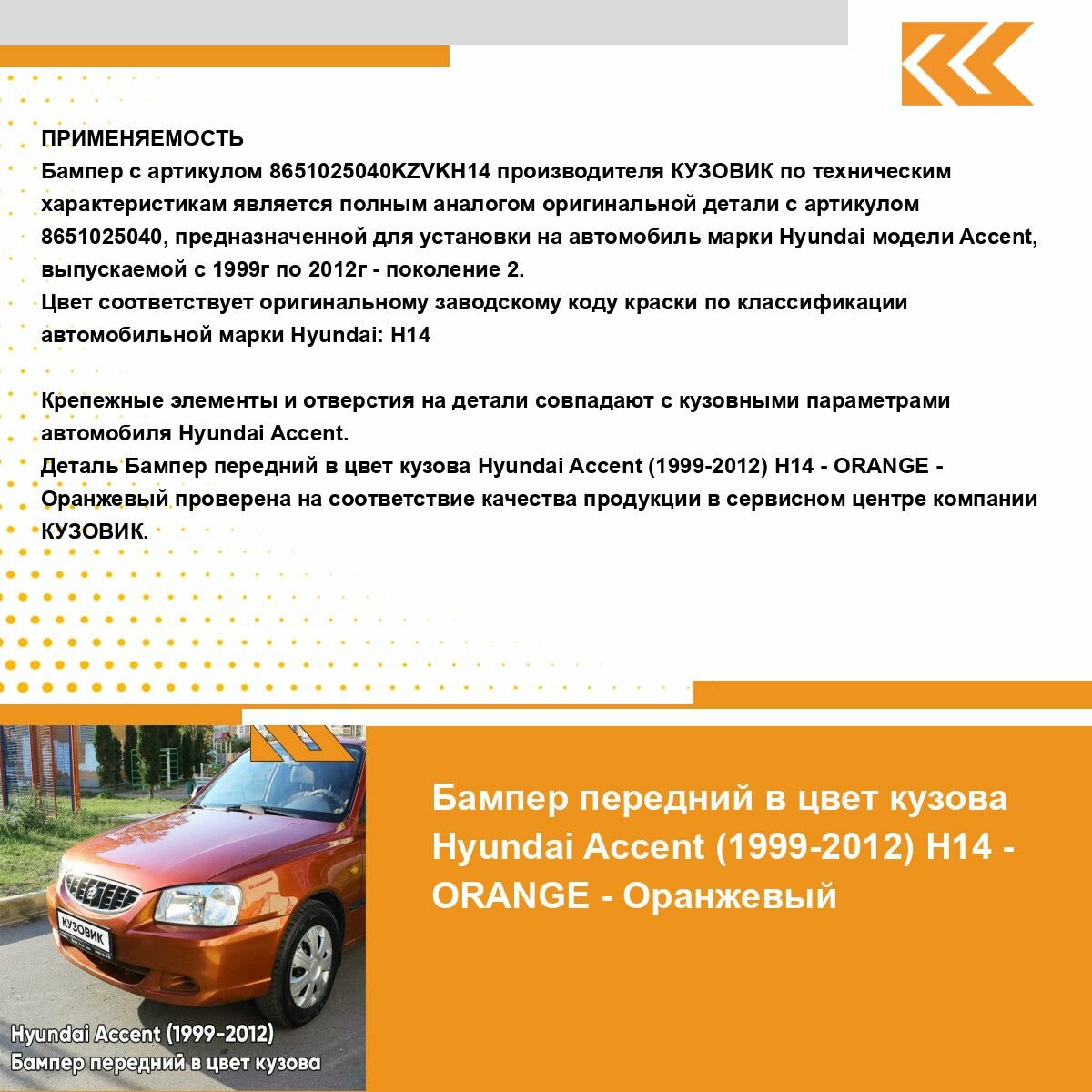 ПРИМЕНЯЕМОСТЬ
Бампер с артикулом 8651025040KZVKH14 производителя КУЗОВИК по техническим характеристикам является полным аналогом оригинальной детали с артикулом 8651025040, предназначенной для установки на автомобиль марки Hyundai модели Accent, выпускаемой с 1999г по 2012г - поколение 2.
Цвет соответствует оригинальному заводскому коду краски по классификации автомобильной марки Hyundai: H14

Крепежные элементы и отверстия на детали совпадают с кузовными параметрами автомобиля Hyundai Accent.
Деталь Бампер передний в цвет кузова Hyundai Accent (1999-2012) H14 - ORANGE - Оранжевый проверена на соответствие качества продукции в сервисном центре компании КУЗОВИК.

КУЗОВИК

Hyundai Accent (1999-2012)
Бампер передний в цвет кузова

Бампер передний в цвет кузова Hyundai Accent (1999-2012) H14 - ORANGE - Оранжевый